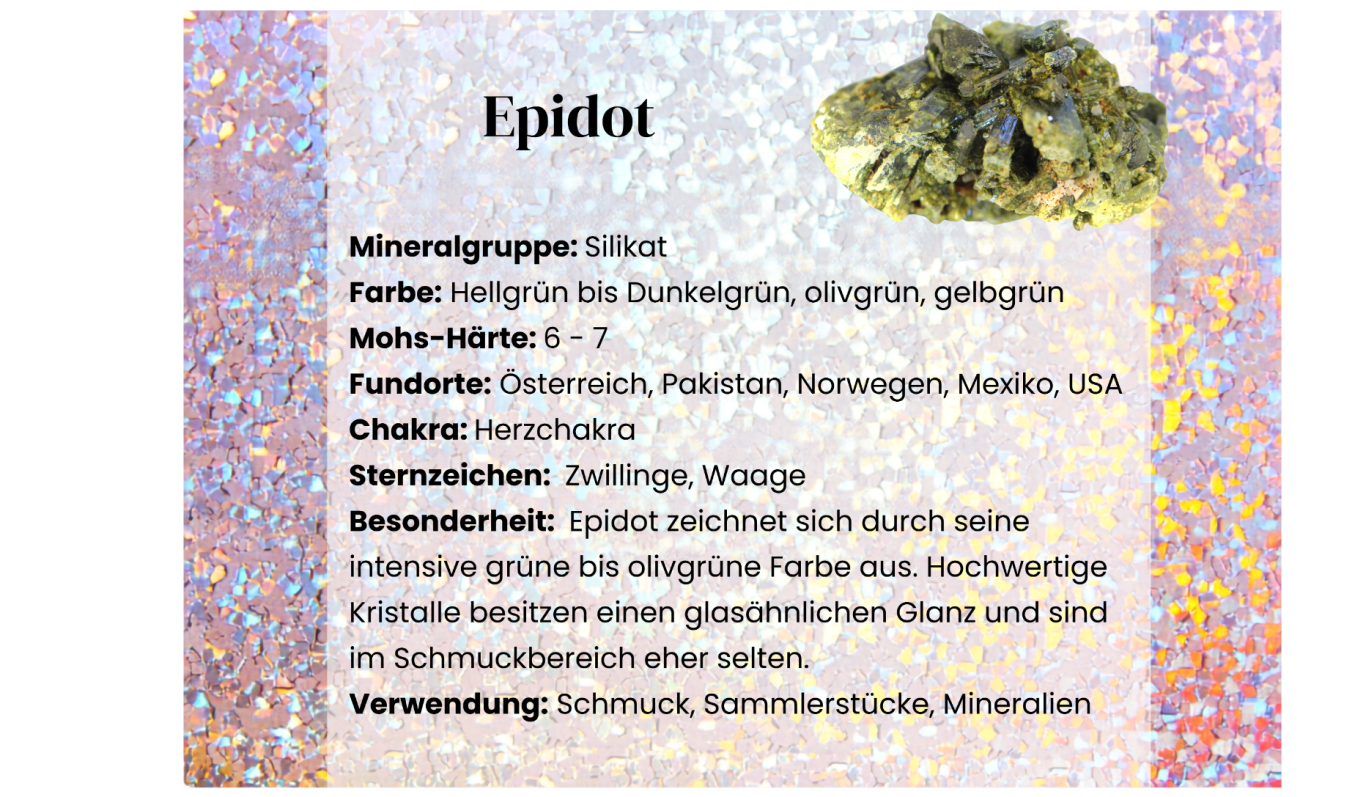 Epidot

Mineralgruppe: Silikat
Farbe: Hellgrün bis Dunkelgrün, olivgrün, gelbgrün
Mohs-Härte: 6 - 7
Fundorte: Österreich, Pakistan, Norwegen, Mexiko, USA
Chakra: Herzchakra
Sternzeichen: Zwillinge, Waage
Besonderheit: Epidot zeichnet sich durch seine intensive grüne bis olivgrüne Farbe aus. Hochwertige Kristalle besitzen einen glasähnlichen Glanz und sind im Schmuckbereich eher selten.
Verwendung: Schmuck, Sammlerstücke, Mineralien